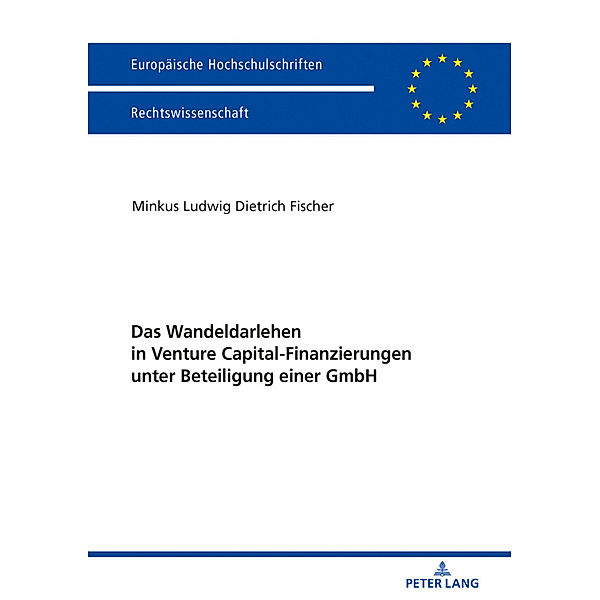 Europäische Hochschulschriften

Rechtswissenschaft

Minkus Ludwig Dietrich Fischer

Das Wandeldarlehen in Venture Capital-Finanzierungen unter Beteiligung einer GmbH

PETER LANG